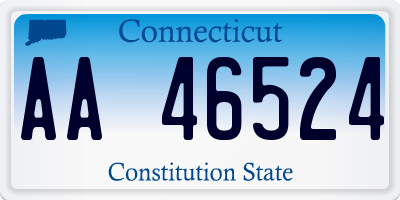 Connecticut

AA 46524

Constitution State